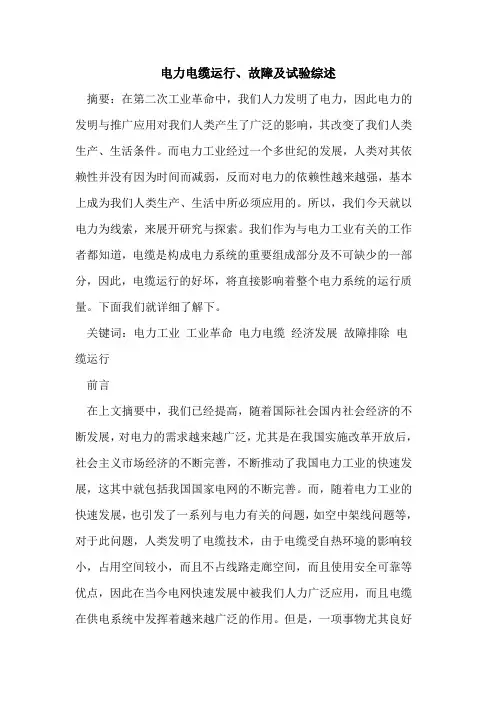 电力电缆运行、故障及试验综述

摘要：在第二次工业革命中，我们人力发明了电力，因此电力的发明与推广应用对我们人类产生了广泛的影响，其改变了我们人类生产、生活条件。而电力工业经过一个多世纪的发展，人类对其依赖性并没有因为时间而减弱，反而对电力的依赖性越来越强，基本上成为我们人类生产、生活中所必须应用的。所以，我们今天就以电力为线索，来展开研究与探索。我们作为与电力工业有关的工作者都知道，电缆是构成电力系统的重要组成部分及不可缺少的一部分，因此，电缆运行的好坏，将直接影响着整个电力系统的运行质量。下面我们就详细了解下。

关键词：电力工业 工业革命 电力电缆 经济发展 故障排除 电缆运行

前言

在上文摘要中，我们已经提高，随着国际社会国内社会经济的不断发展，对电力的需求越来越广泛，尤其是在我国实施改革开放后，社会主义市场经济的不断完善，不断推动了我国电力工业的快速发展，这其中就包括我国国家电网的不断完善。而，随着电力工业的快速发展，也引发了一系列与电力有关的问题，如空中架线问题等，对于此问题，人类发明了电缆技术，由于电缆受自热环境的影响较小，占用空间较小，而且不占线路走廊空间，而且使用安全可靠等优点，因此在当今电网快速发展中被我们人力广泛应用，而且电缆在供电系统中发挥着越来越广泛的作用。但是，一项事物尤其良好